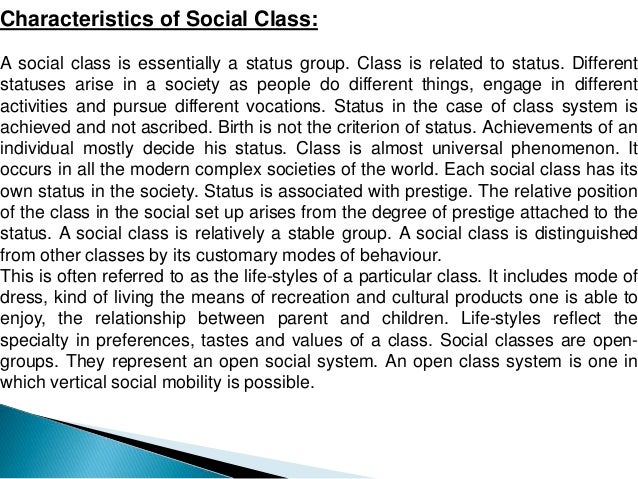 Characteristics of Social Class:

A social class is essentially a status group. Class is related to status. Different statuses arise in a society as people do different things, engage in different activities and pursue different vocations. Status in the case of class system is achieved and not ascribed. Birth is not the criterion of status. Achievements of an individual mostly decide his status. Class is almost universal phenomenon. It occurs in all the modern complex societies of the world. Each social class has its own status in the society. Status is associated with prestige. The relative position of the class in the social set up arises from the degree of prestige attached to the status. A social class is relatively a stable group. A social class is distinguished from other classes by its customary modes of behaviour.
This is often referred to as the life-styles of a particular class. It includes mode of dress, kind of living the means of recreation and cultural products one is able to enjoy, the relationship between parent and children. Life-styles reflect the specialty in preferences, tastes and values of a class. Social classes are open-groups. They represent an open social system. An open class system is one in which vertical social mobility is possible.